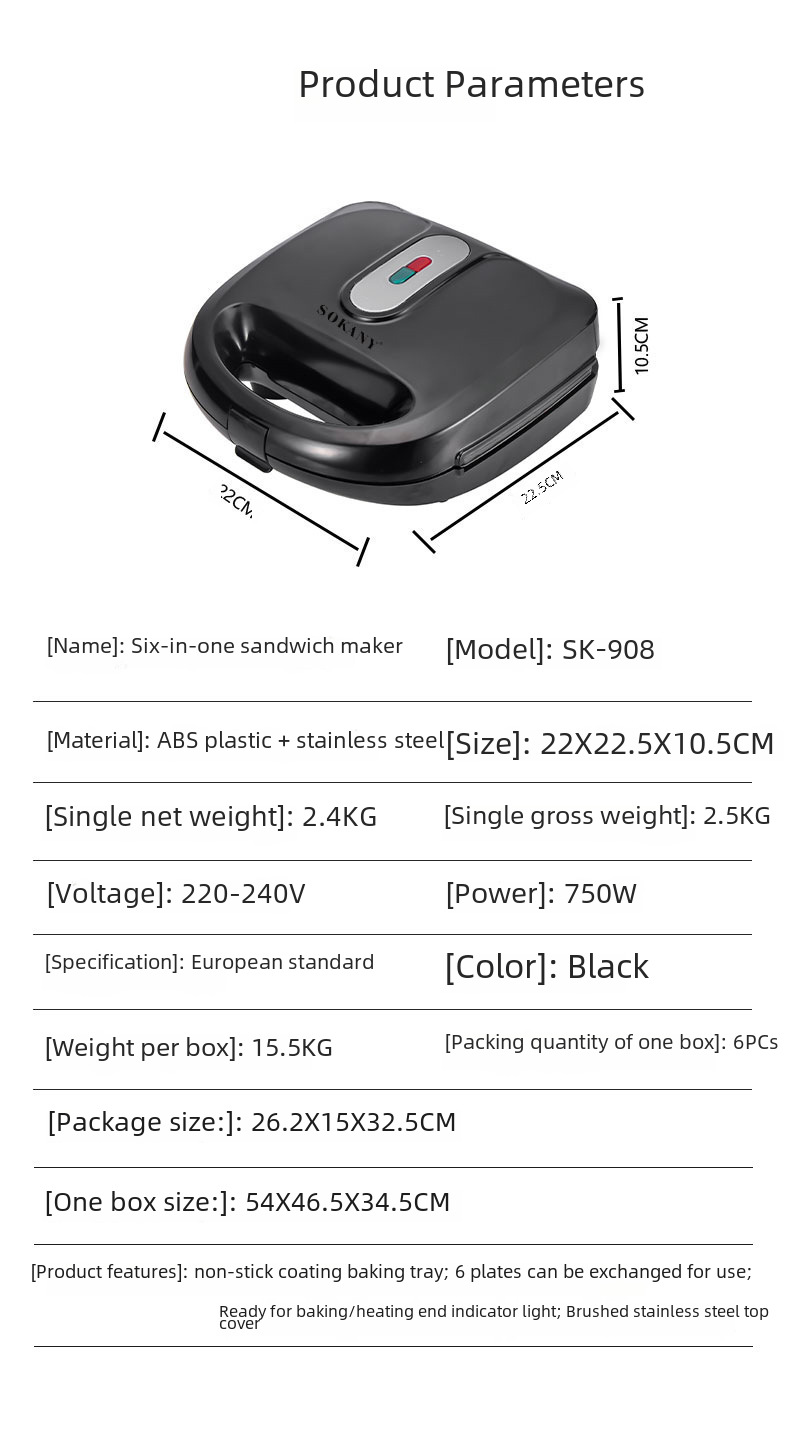 Product Parameters

SOKANY

10.5CM

22CM

22.5CM

[Name]: Six-in-one sandwich maker

[Model]: SK-908

[Material]: ABS plastic + stainless steel

[Size]: 22X22.5X10.5CM

[Single net weight]: 2.4KG

[Single gross weight]: 2.5KG

[Voltage]: 220-240V

[Power]: 750W

[Specification]: European standard

[Color]: Black

[Weight per box]: 15.5KG

[Packing quantity of one box]: 6PCs

[Package size:]: 26.2X15X32.5CM

[One box size:]: 54X46.5X34.5CM

[Product features]: non-stick coating baking tray; 6 plates can be exchanged for use; Ready for baking/heating end indicator light; Brushed stainless steel top cover